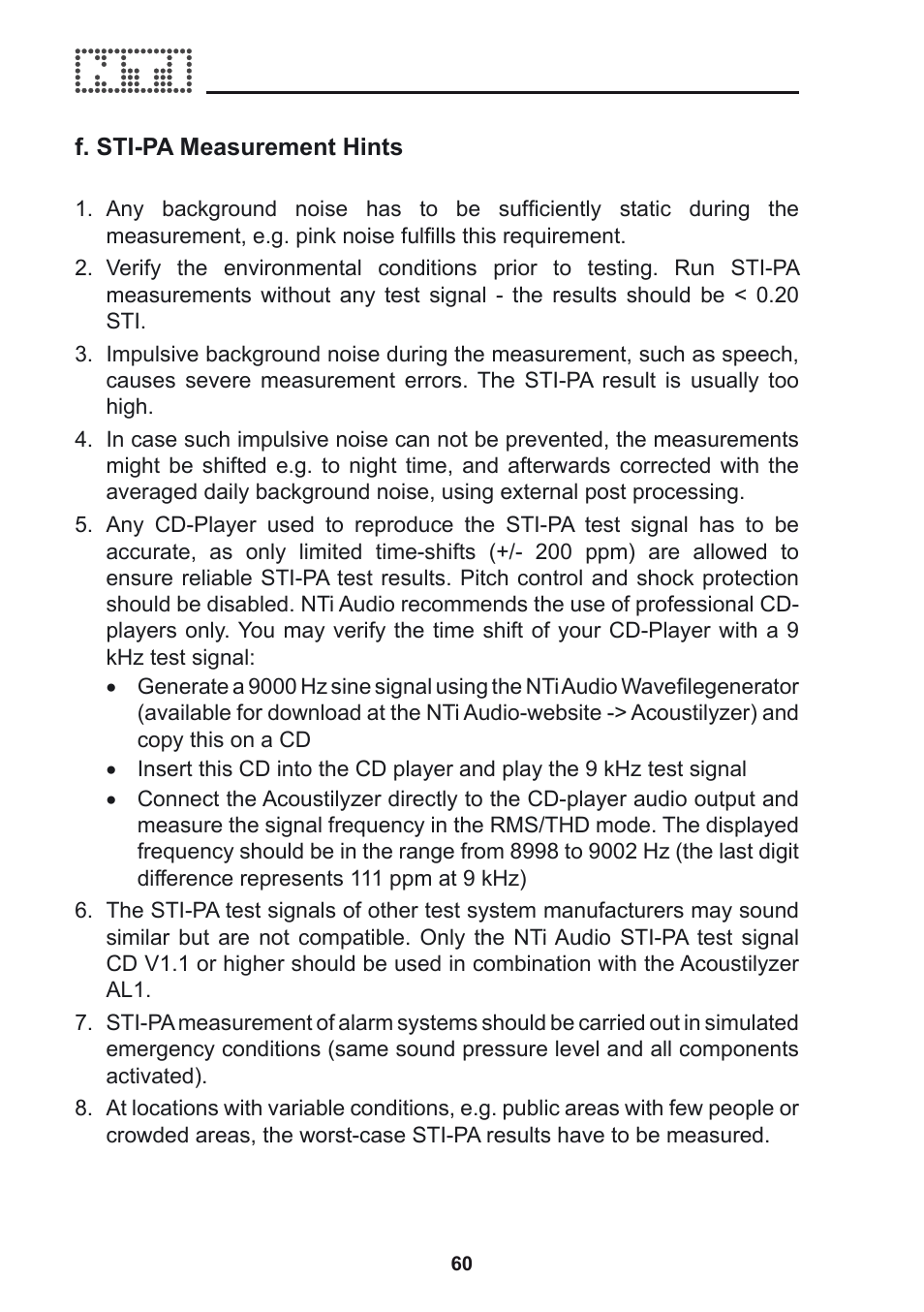 f. STI-PA Measurement Hints

1. Any background noise has to be sufficiently static during the measurement, e.g. pink noise fulfills this requirement.
2. Verify the environmental conditions prior to testing. Run STI-PA measurements without any test signal - the results should be < 0.20 STI.
3. Impulsive background noise during the measurement, such as speech, causes severe measurement errors. The STI-PA result is usually too high.
4. In case such impulsive noise can not be prevented, the measurements might be shifted e.g. to night time, and afterwards corrected with the averaged daily background noise, using external post processing.
5. Any CD-Player used to reproduce the STI-PA test signal has to be accurate, as only limited time-shifts (+/- 200 ppm) are allowed to ensure reliable STI-PA test results. Pitch control and shock protection should be disabled. NTi Audio recommends the use of professional CD-players only. You may verify the time shift of your CD-Player with a 9 kHz test signal:
• Generate a 9000 Hz sine signal using the NTi Audio Wavefilegenerator (available for download at the NTi Audio-website -> Acoustilyzer) and copy this on a CD
• Insert this CD into the CD player and play the 9 kHz test signal
• Connect the Acoustilyzer directly to the CD-player audio output and measure the signal frequency in the RMS/THD mode. The displayed frequency should be in the range from 8998 to 9002 Hz (the last digit difference represents 111 ppm at 9 kHz)
6. The STI-PA test signals of other test system manufacturers may sound similar but are not compatible. Only the NTi Audio STI-PA test signal CD V1.1 or higher should be used in combination with the Acoustilyzer AL1.
7. STI-PA measurement of alarm systems should be carried out in simulated emergency conditions (same sound pressure level and all components activated).
8. At locations with variable conditions, e.g. public areas with few people or crowded areas, the worst-case STI-PA results have to be measured.

60